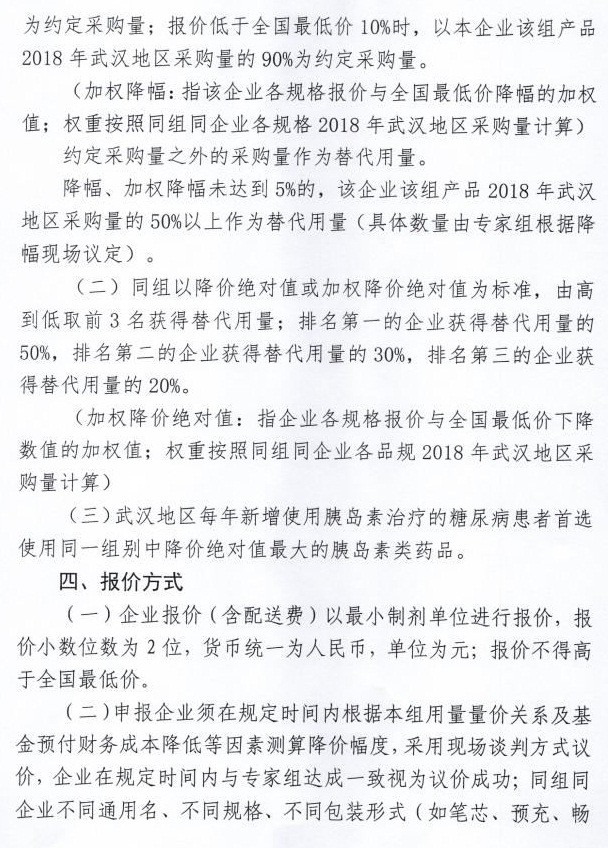 为约定采购量；报价低于全国最低价 10%时，以本企业该组产品 2018 年武汉地区采购量的 90%为约定采购量。

（加权降幅：指该企业各规格报价与全国最低价降幅的加权值；权重按照同组同企业各规格 2018 年武汉地区采购量计算）

约定采购量之外的采购量作为替代用量。

降幅、加权降幅未达到 5%的，该企业该组产品 2018 年武汉地区采购量的 50%以上作为替代用量（具体数量由专家组根据降幅现场议定）。

（二）同组以降价绝对值或加权降价绝对值为标准，由高到低取前 3 名获得替代用量；排名第一的企业获得替代用量的 50%，排名第二的企业获得替代用量的 30%，排名第三的企业获得替代用量的 20%。

（加权降价绝对值：指企业各规格报价与全国最低价下降数值的加权值；权重按照同组同企业各品规 2018 年武汉地区采购量计算）

（三）武汉地区每年新增使用胰岛素治疗的糖尿病患者首选使用同一组别中降价绝对值最大的胰岛素类药品。

四、报价方式

（一）企业报价（含配送费）以最小制剂单位进行报价，报价小数位数为 2 位，货币统一为人民币，单位为元；报价不得高于全国最低价。

（二）申报企业须在规定时间内根据本组用量量价关系及基金预付财务成本降低等因素测算降价幅度，采用现场谈判方式议价，企业在规定时间内与专家组达成一致视为议价成功；同组同企业不同通用名、不同规格、不同包装形式（如笔芯、预充、畅